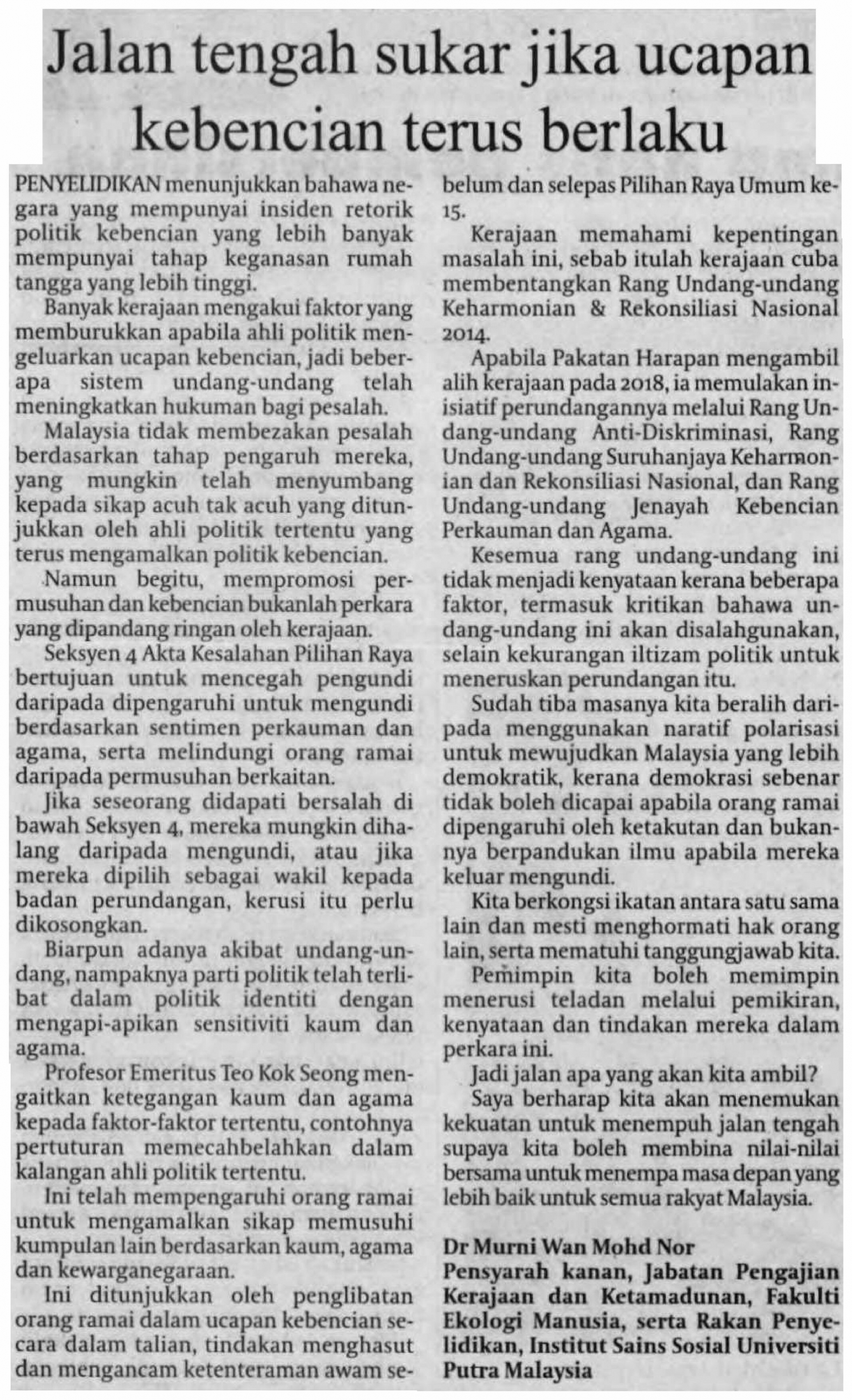 Jalan tengah sukar jika ucapan kebencian terus berlaku

PENYELIDIKAN menunjukkan bahawa negara yang mempunyai insiden retorik politik kebencian yang lebih banyak mempunyai tahap keganasan rumah tangga yang lebih tinggi.

Banyak kerajaan mengakui faktor yang memburukkan apabila ahli politik mengeluarkan ucapan kebencian, jadi beberapa sistem undang-undang telah meningkatkan hukuman bagi pesalah.

Malaysia tidak membezakan pesalah berdasarkan tahap pengaruh mereka, yang mungkin telah menyumbang kepada sikap acuh tak acuh yang ditunjukkan oleh ahli politik tertentu yang terus mengamalkan politik kebencian.

Namun begitu, mempromosi permusuhan dan kebencian bukanlah perkara yang dipandang ringan oleh kerajaan.

Seksyen 4 Akta Kesalahan Pilihan Raya bertujuan untuk mencegah pengundi daripada dipengaruhi untuk mengundi berdasarkan sentimen perkauman dan agama, serta melindungi orang ramai daripada permusuhan berkaitan.

Jika seseorang didapati bersalah di bawah Seksyen 4, mereka mungkin dihalang daripada mengundi, atau jika mereka dipilih sebagai wakil kepada badan perundangan, kerusi itu perlu dikosongkan.

Biarpun adanya akibat undang-undang, nampaknya parti politik telah terlibat dalam politik identiti dengan mengapi-apikan sensitiviti kaum dan agama.

Profesor Emeritus Teo Kok Seong mengaitkan ketegangan kaum dan agama kepada faktor-faktor tertentu, contohnya pertuturan memecahbelahkan dalam kalangan ahli politik tertentu.

Ini telah mempengaruhi orang ramai untuk mengamalkan sikap memusuhi kumpulan lain berdasarkan kaum, agama dan kewarganegaraan.

Ini ditunjukkan oleh penglibatan orang ramai dalam ucapan kebencian secara dalam talian, tindakan menghasut dan mengancam ketenteraman awam sebelum dan selepas Pilihan Raya Umum ke-15.

Kerajaan memahami kepentingan masalah ini, sebab itulah kerajaan cuba membentangkan Rang Undang-undang Keharmonian & Rekonsiliasi Nasional 2014.

Apabila Pakatan Harapan mengambil alih kerajaan pada 2018, ia memulakan inisiatif perundangannya melalui Rang Undang-undang Anti-Diskriminasi, Rang Undang-undang Suruhanjaya Keharmonian dan Rekonsiliasi Nasional, dan Rang Undang-undang Jenayah Kebencian Perkauman dan Agama.

Kesemua rang undang-undang ini tidak menjadi kenyataan kerana beberapa faktor, termasuk kritikan bahawa undang-undang ini akan disalahgunakan, selain kekurangan iltizam politik untuk meneruskan perundangan itu.

Sudah tiba masanya kita beralih daripada menggunakan naratif polarisasi untuk mewujudkan Malaysia yang lebih demokratik, kerana demokrasi sebenar tidak boleh dicapai apabila orang ramai dipengaruhi oleh ketakutan dan bukannya berpandukan ilmu apabila mereka keluar mengundi.

Kita berkongsi ikatan antara satu sama lain dan mesti menghormati hak orang lain, serta mematuhi tanggungjawab kita.

Pemimpin kita boleh memimpin menerusi teladan melalui pemikiran, kenyataan dan tindakan mereka dalam perkara ini.

Jadi jalan apa yang akan kita ambil?

Saya berharap kita akan menemukan kekuatan untuk menempuh jalan tengah supaya kita boleh membina nilai-nilai bersama untuk menempa masa depan yang lebih baik untuk semua rakyat Malaysia.

Dr Murni Wan Mohd Nor
Pensyarah kanan, Jabatan Pengajian Kerajaan dan Ketamadunan, Fakulti Ekologi Manusia, serta Rakan Penyelidikan, Institut Sains Sosial Universiti Putra Malaysia